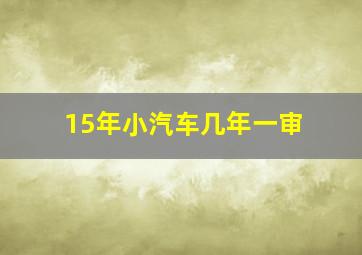 15年小汽车几年一审